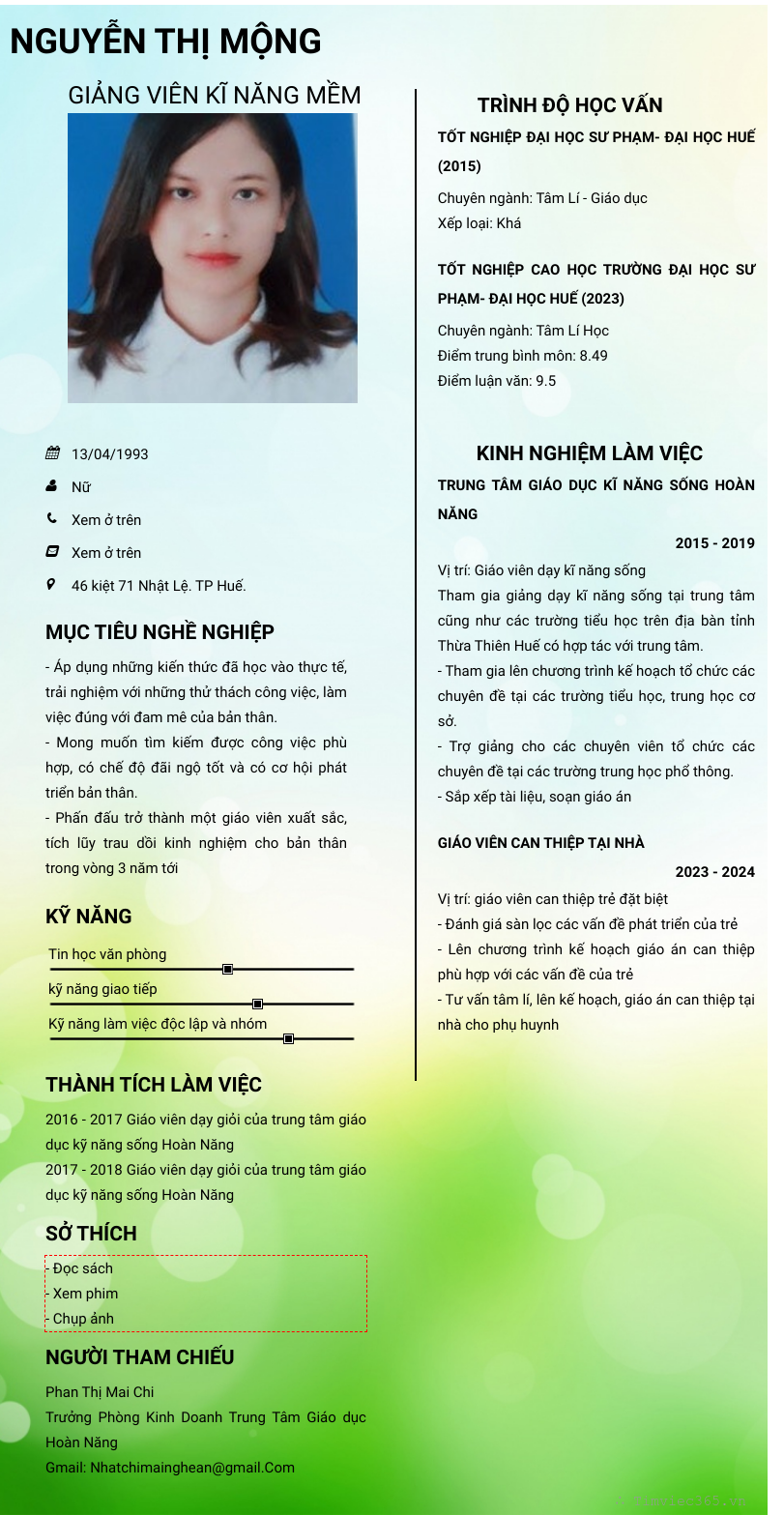 NGUYỄN THỊ MỘNG

GIẢNG VIÊN KĨ NĂNG MỀM

13/04/1993

Nữ

Xem ở trên

Xem ở trên

46 kiệt 71 Nhật Lệ. TP Huế.

MỤC TIÊU NGHỀ NGHIỆP

- Áp dụng những kiến thức đã học vào thực tế, trải nghiệm với những thử thách công việc, làm việc đúng với đam mê của bản thân.
- Mong muốn tìm kiếm được công việc phù hợp, có chế độ đãi ngộ tốt và có cơ hội phát triển bản thân.
- Phấn đấu trở thành một giáo viên xuất sắc, tích lũy trau dồi kinh nghiệm cho bản thân trong vòng 3 năm tới

KỸ NĂNG

Tin học văn phòng

kỹ năng giao tiếp

Kỹ năng làm việc độc lập và nhóm

THÀNH TÍCH LÀM VIỆC

2016 - 2017 Giáo viên dạy giỏi của trung tâm giáo dục kỹ năng sống Hoàn Năng
2017 - 2018 Giáo viên dạy giỏi của trung tâm giáo dục kỹ năng sống Hoàn Năng

SỞ THÍCH

- Đọc sách
- Xem phim
- Chụp ảnh

NGƯỜI THAM CHIẾU

Phan Thị Mai Chi
Trưởng Phòng Kinh Doanh Trung Tâm Giáo dục Hoàn Năng
Gmail: Nhatchimainghean@gmail.Com

TRÌNH ĐỘ HỌC VẤN

TỐT NGHIỆP ĐẠI HỌC SƯ PHẠM- ĐẠI HỌC HUẾ (2015)

Chuyên ngành: Tâm Lí - Giáo dục
Xếp loại: Khá

TỐT NGHIỆP CAO HỌC TRƯỜNG ĐẠI HỌC SƯ PHẠM- ĐẠI HỌC HUẾ (2023)

Chuyên ngành: Tâm Lí Học
Điểm trung bình môn: 8.49
Điểm luận văn: 9.5

KINH NGHIỆM LÀM VIỆC

TRUNG TÂM GIÁO DỤC KĨ NĂNG SỐNG HOÀN NĂNG

2015 - 2019

Vị trí: Giáo viên dạy kĩ năng sống
Tham gia giảng dạy kĩ năng sống tại trung tâm cũng như các trường tiểu học trên địa bàn tỉnh Thừa Thiên Huế có hợp tác với trung tâm.
- Tham gia lên chương trình kế hoạch tổ chức các chuyên đề tại các trường tiểu học, trung học cơ sở.
- Trợ giảng cho các chuyên viên tổ chức các chuyên đề tại các trường trung học phổ thông.
- Sắp xếp tài liệu, soạn giáo án

GIÁO VIÊN CAN THIỆP TẠI NHÀ

2023 - 2024

Vị trí: giáo viên can thiệp trẻ đặt biệt
- Đánh giá sàn lọc các vấn đề phát triển của trẻ
- Lên chương trình kế hoạch giáo án can thiệp phù hợp với các vấn đề của trẻ
- Tư vấn tâm lí, lên kế hoạch, giáo án can thiệp tại nhà cho phụ huynh